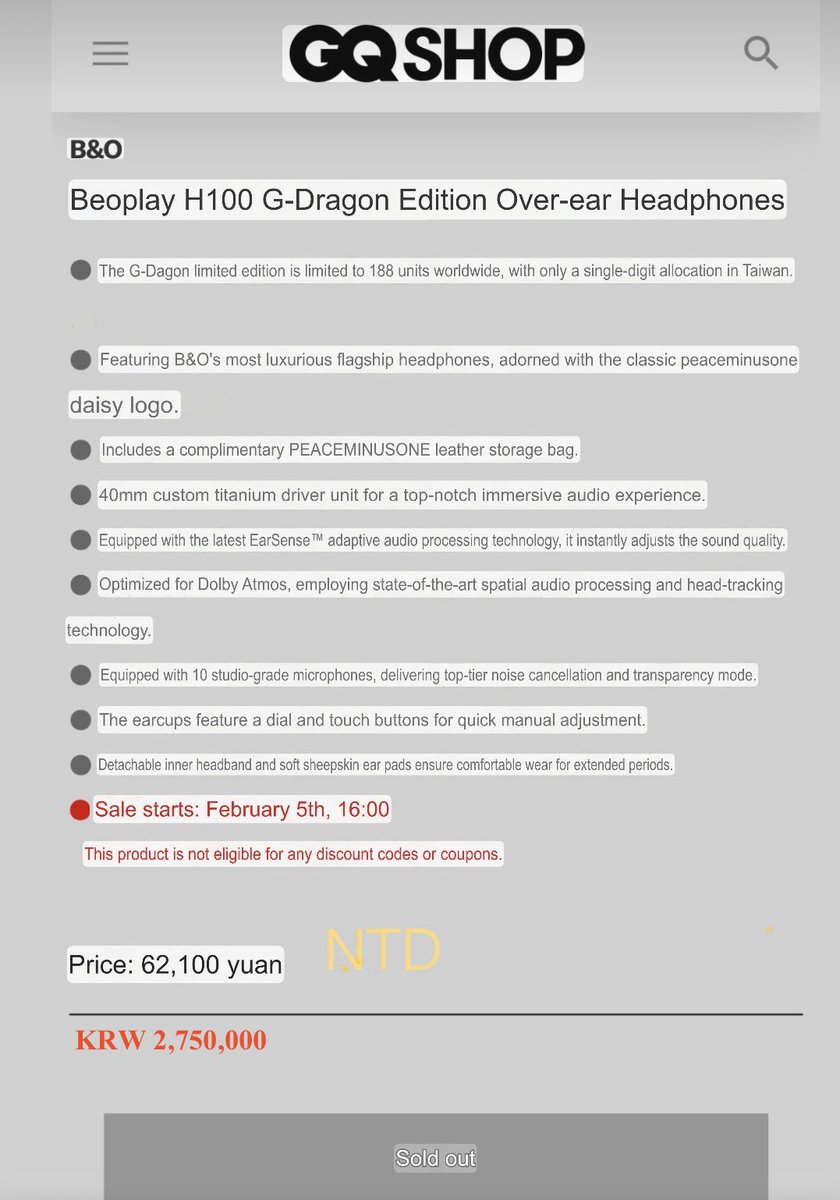 GQ SHOP

B&O

Beoplay H100 G-Dragon Edition Over-ear Headphones

The G-Dagon limited edition is limited to 188 units worldwide, with only a single-digit allocation in Taiwan.

Featuring B&O's most luxurious flagship headphones, adorned with the classic peaceminusone daisy logo.

Includes a complimentary PEACEMINUSONE leather storage bag.

40mm custom titanium driver unit for a top-notch immersive audio experience.

Equipped with the latest EarSense™ adaptive audio processing technology, it instantly adjusts the sound quality.

Optimized for Dolby Atmos, employing state-of-the-art spatial audio processing and head-tracking technology.

Equipped with 10 studio-grade microphones, delivering top-tier noise cancellation and transparency mode.

The earcups feature a dial and touch buttons for quick manual adjustment.

Detachable inner headband and soft sheepskin ear pads ensure comfortable wear for extended periods.

Sale starts: February 5th, 16:00

This product is not eligible for any discount codes or coupons.

Price: 62,100 yuan NTD

KRW 2,750,000

Sold out